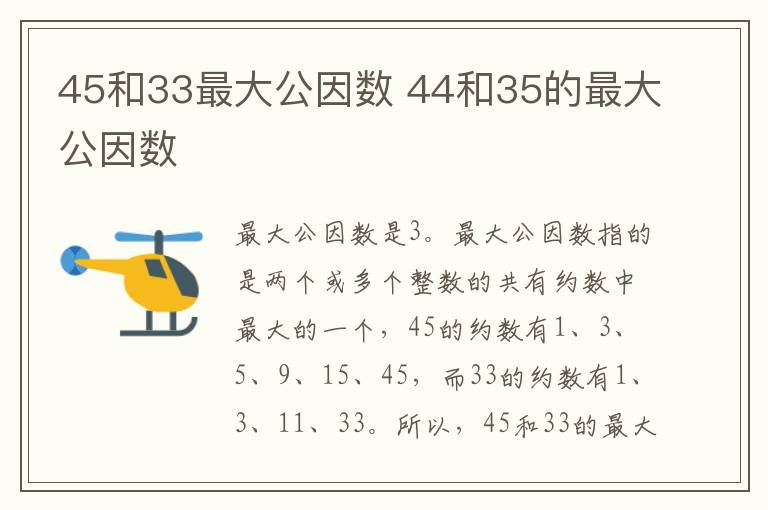 45和33最大公因数 44和35的最大公因数

最大公因数是3。最大公因数指的是两个或多个整数的共有约数中最大的一个，45的约数有1、3、5、9、15、45，而33的约数有1、3、11、33。所以，45和33的最大